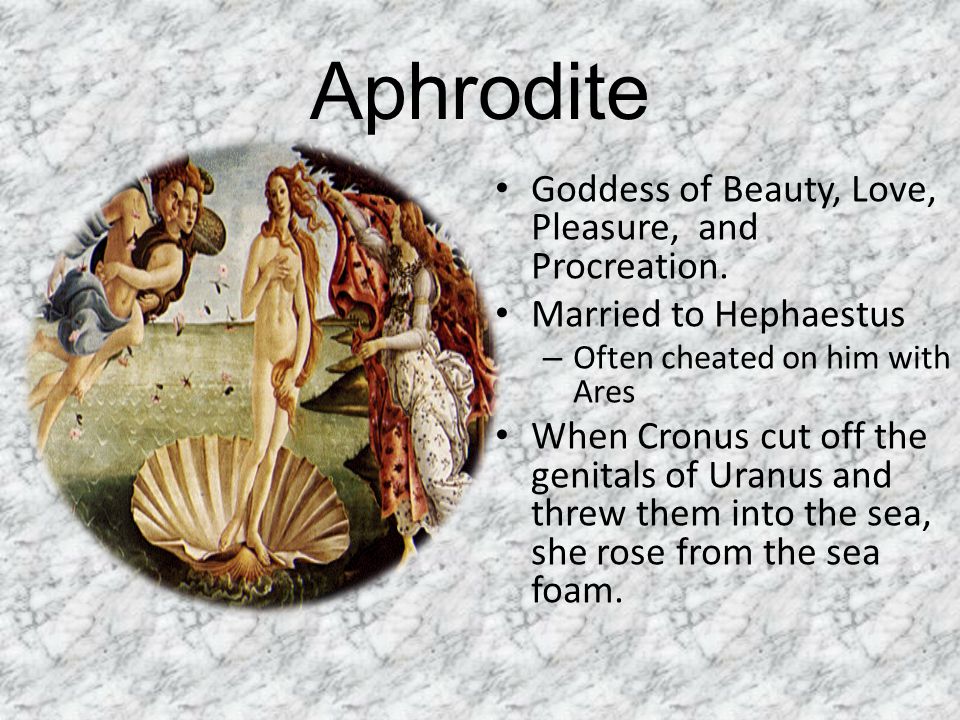 Aphrodite

• Goddess of Beauty, Love, Pleasure,  and Procreation.
• Married to Hephaestus
  – Often cheated on him with Ares
• When Cronus cut off the genitals of Uranus and threw them into the sea, she rose from the sea foam.